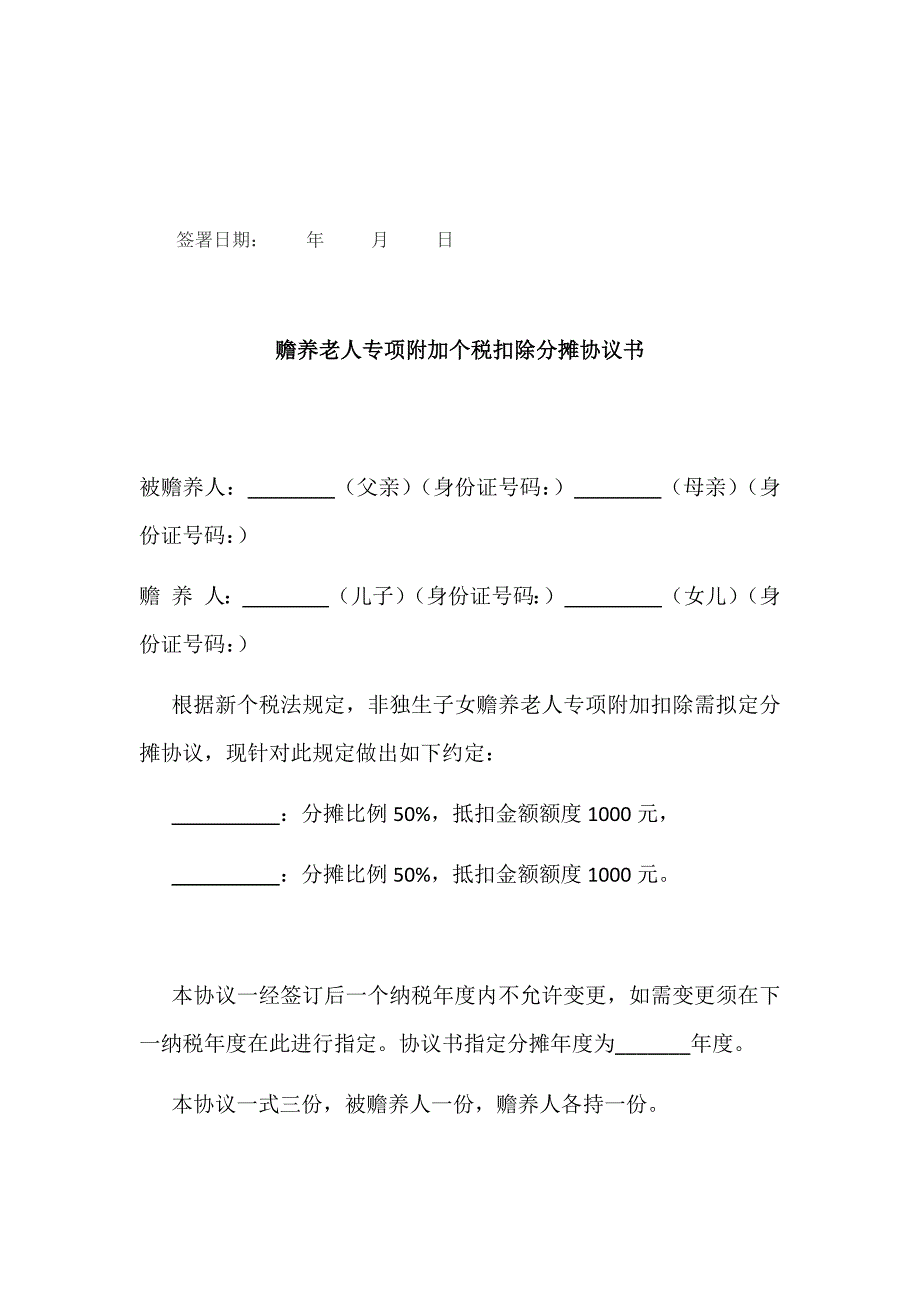 签署日期：　　年　　月　　日

赡养老人专项附加个税扣除分摊协议书

被赡养人：________（父亲）（身份证号码：）________（母亲）（身份证号码：）

赡　养　人：________（儿子）（身份证号码：）_________（女儿）（身份证号码：）

根据新个税法规定，非独生子女赡养老人专项附加扣除需拟定分摊协议，现针对此规定做出如下约定：

__________：分摊比例 50%，抵扣金额额度 1000 元，

__________：分摊比例 50%，抵扣金额额度 1000 元。

本协议一经签订后一个纳税年度内不允许变更，如需变更须在下一纳税年度在此进行指定。协议书指定分摊年度为_______年度。

本协议一式三份，被赡养人一份，赡养人各持一份。